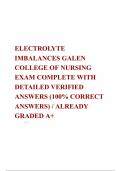 ELECTROLYTE IMBALANCES GALEN COLLEGE OF NURSING EXAM COMPLETE WITH DETAILED VERIFIED ANSWERS (100% CORRECT ANSWERS) / ALREADY GRADED A+